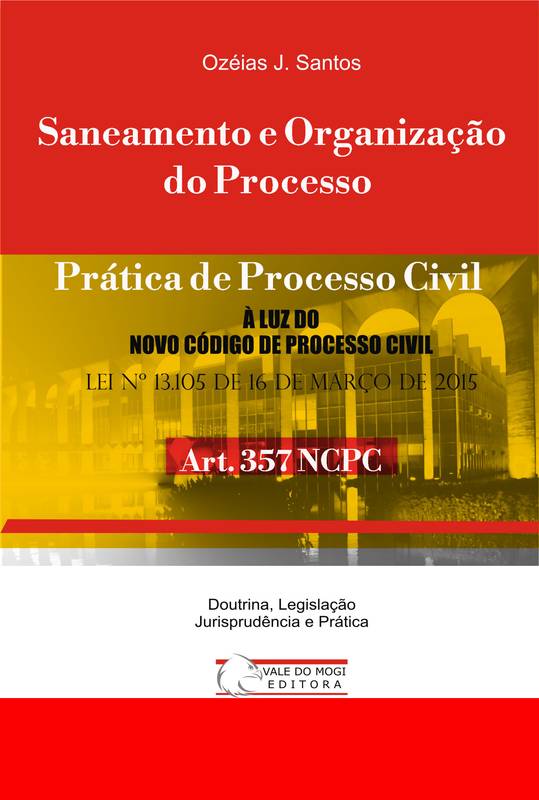 Ozéias J. Santos

Saneamento e Organização do Processo

Prática de Processo Civil

À LUZ DO
NOVO CÓDIGO DE PROCESSO CIVIL

LEI Nº 13.105 DE 16 DE MARÇO DE 2015

Art. 357 NCPC

Doutrina, Legislação
Jurisprudência e Prática

VALE DO MOGI
EDITORA